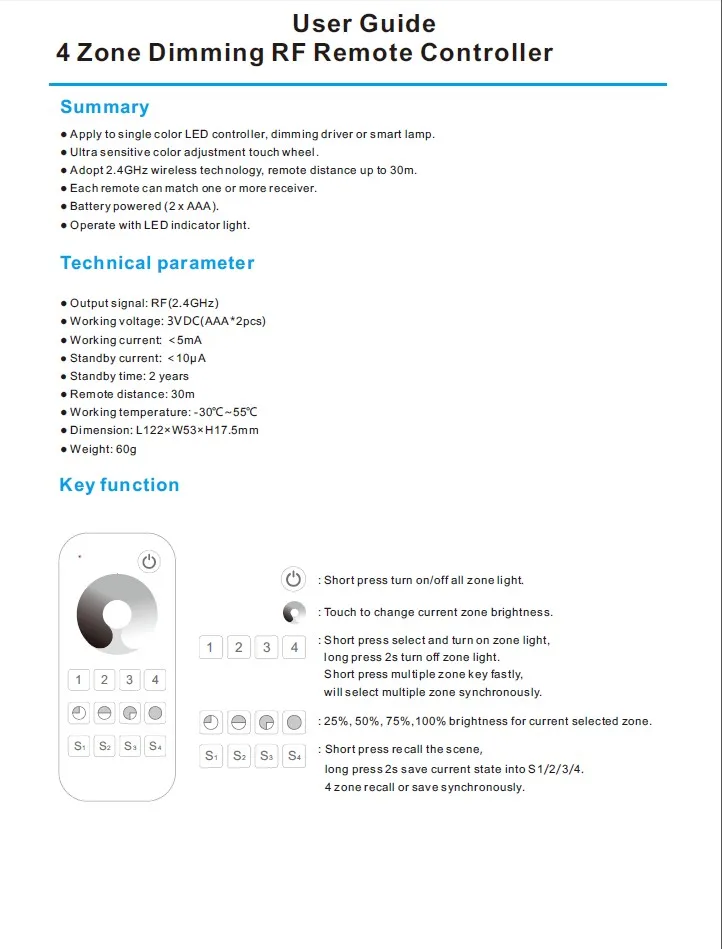 User Guide
4 Zone Dimming RF Remote Controller

Summary

• Apply to single color LED controller, dimming driver or smart lamp.
• Ultra sensitive color adjustment touch wheel.
• Adopt 2.4GHz wireless technology, remote distance up to 30m.
• Each remote can match one or more receiver.
• Battery powered (2 x AAA).
• Operate with LED indicator light.

Technical parameter

• Output signal: RF(2.4GHz)
• Working voltage: 3VDC(AAA*2pcs)
• Working current: <5mA
• Standby current: <10μA
• Standby time: 2 years
• Remote distance: 30m
• Working temperature: -30℃~55℃
• Dimension: L122×W53×H17.5mm
• Weight: 60g

Key function

1 2 3 4
S1 S2 S3 S4

: Short press turn on/off all zone light.

: Touch to change current zone brightness.

1 2 3 4 : Short press select and turn on zone light, long press 2s turn off zone light. Short press multiple zone key fastly, will select multiple zone synchronously.

: 25%, 50%, 75%, 100% brightness for current selected zone.

S1 S2 S3 S4 : Short press recall the scene, long press 2s save current state into S1/2/3/4. 4 zone recall or save synchronously.